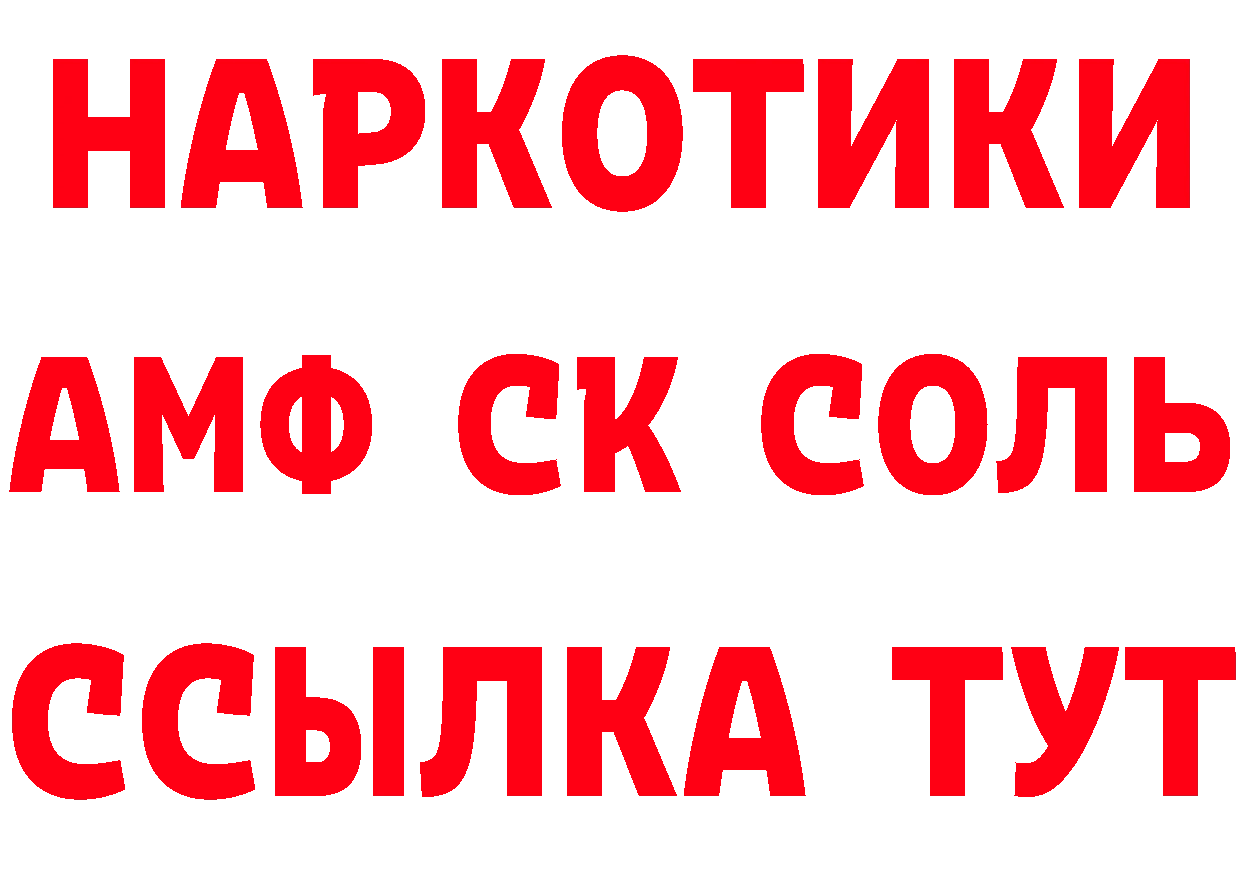 НАРКОТИКИ
АМФ СК СОЛЬ
ССЫЛКА ТУТ